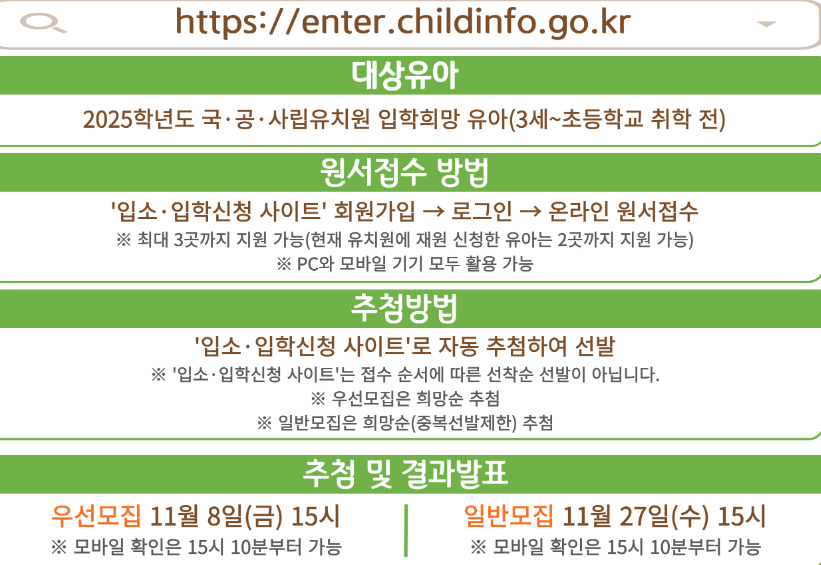 https://enter.childinfo.go.kr

대상유아

2025학년도 국·공·사립유치원 입학희망 유아(3세~초등학교 취학 전)

원서접수 방법

'입소·입학신청 사이트' 회원가입 → 로그인 → 온라인 원서접수

※ 최대 3곳까지 지원 가능(현재 유치원에 재원 신청한 유아는 2곳까지 지원 가능)

※ PC와 모바일 기기 모두 활용 가능

추첨방법

'입소·입학신청 사이트'로 자동 추첨하여 선발

※ '입소·입학신청 사이트'는 접수 순서에 따른 선착순 선발이 아닙니다.

※ 우선모집은 희망순 추첨

※ 일반모집은 희망순(중복선발제한) 추첨

추첨 및 결과발표

우선모집 11월 8일(금) 15시

※ 모바일 확인은 15시 10분부터 가능

일반모집 11월 27일(수) 15시

※ 모바일 확인은 15시 10분부터 가능